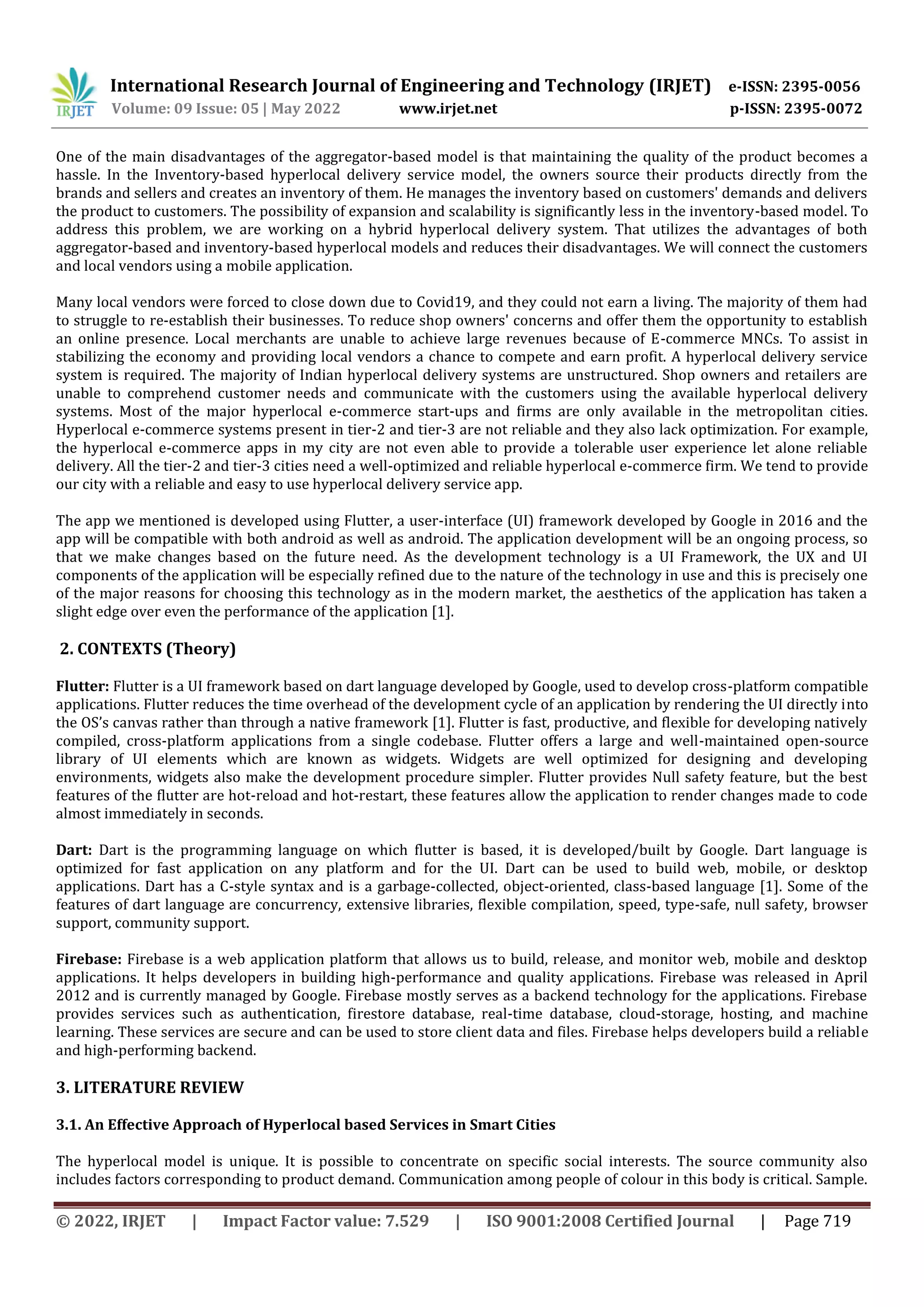 IRJET International Research Journal of Engineering and Technology (IRJET) e-ISSN: 2395-0056
Volume: 09 Issue: 05 | May 2022 www.irjet.net p-ISSN: 2395-0072

One of the main disadvantages of the aggregator-based model is that maintaining the quality of the product becomes a hassle. In the Inventory-based hyperlocal delivery service model, the owners source their products directly from the brands and sellers and creates an inventory of them. He manages the inventory based on customers' demands and delivers the product to customers. The possibility of expansion and scalability is significantly less in the inventory-based model. To address this problem, we are working on a hybrid hyperlocal delivery system. That utilizes the advantages of both aggregator-based and inventory-based hyperlocal models and reduces their disadvantages. We will connect the customers and local vendors using a mobile application.

Many local vendors were forced to close down due to Covid19, and they could not earn a living. The majority of them had to struggle to re-establish their businesses. To reduce shop owners' concerns and offer them the opportunity to establish an online presence. Local merchants are unable to achieve large revenues because of E-commerce MNCs. To assist in stabilizing the economy and providing local vendors a chance to compete and earn profit. A hyperlocal delivery service system is required. The majority of Indian hyperlocal delivery systems are unstructured. Shop owners and retailers are unable to comprehend customer needs and communicate with the customers using the available hyperlocal delivery systems. Most of the major hyperlocal e-commerce start-ups and firms are only available in the metropolitan cities. Hyperlocal e-commerce systems present in tier-2 and tier-3 are not reliable and they also lack optimization. For example, the hyperlocal e-commerce apps in my city are not even able to provide a tolerable user experience let alone reliable delivery. All the tier-2 and tier-3 cities need a well-optimized and reliable hyperlocal e-commerce firm. We tend to provide our city with a reliable and easy to use hyperlocal delivery service app.

The app we mentioned is developed using Flutter, a user-interface (UI) framework developed by Google in 2016 and the app will be compatible with both android as well as android. The application development will be an ongoing process, so that we make changes based on the future need. As the development technology is a UI Framework, the UX and UI components of the application will be especially refined due to the nature of the technology in use and this is precisely one of the major reasons for choosing this technology as in the modern market, the aesthetics of the application has taken a slight edge over even the performance of the application [1].

2. CONTEXTS (Theory)

Flutter: Flutter is a UI framework based on dart language developed by Google, used to develop cross-platform compatible applications. Flutter reduces the time overhead of the development cycle of an application by rendering the UI directly into the OS's canvas rather than through a native framework [1]. Flutter is fast, productive, and flexible for developing natively compiled, cross-platform applications from a single codebase. Flutter offers a large and well-maintained open-source library of UI elements which are known as widgets. Widgets are well optimized for designing and developing environments, widgets also make the development procedure simpler. Flutter provides Null safety feature, but the best features of the flutter are hot-reload and hot-restart, these features allow the application to render changes made to code almost immediately in seconds.

Dart: Dart is the programming language on which flutter is based, it is developed/built by Google. Dart language is optimized for fast application on any platform and for the UI. Dart can be used to build web, mobile, or desktop applications. Dart has a C-style syntax and is a garbage-collected, object-oriented, class-based language [1]. Some of the features of dart language are concurrency, extensive libraries, flexible compilation, speed, type-safe, null safety, browser support, community support.

Firebase: Firebase is a web application platform that allows us to build, release, and monitor web, mobile and desktop applications. It helps developers in building high-performance and quality applications. Firebase was released in April 2012 and is currently managed by Google. Firebase mostly serves as a backend technology for the applications. Firebase provides services such as authentication, firestore database, real-time database, cloud-storage, hosting, and machine learning. These services are secure and can be used to store client data and files. Firebase helps developers build a reliable and high-performing backend.

3. LITERATURE REVIEW

3.1. An Effective Approach of Hyperlocal based Services in Smart Cities

The hyperlocal model is unique. It is possible to concentrate on specific social interests. The source community also includes factors corresponding to product demand. Communication among people of colour in this body is critical. Sample.

© 2022, IRJET | Impact Factor value: 7.529 | ISO 9001:2008 Certified Journal | Page 719